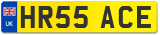 UK

HR55 ACE